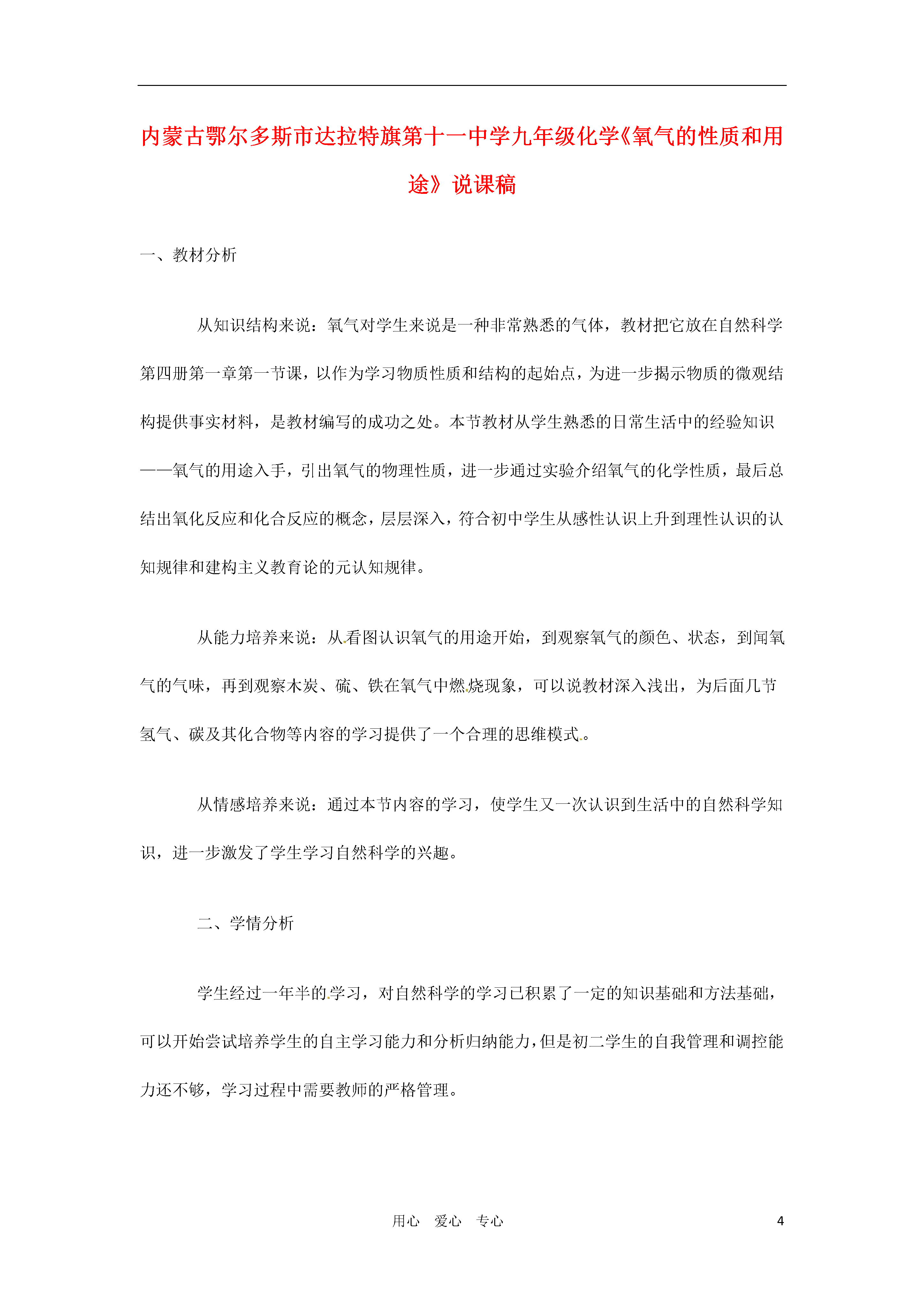 内蒙古鄂尔多斯市达拉特旗第十一中学九年级化学《氧气的性质和用途》说课稿

一、教材分析

从知识结构来说：氧气对学生来说是一种非常熟悉的气体，教材把它放在自然科学第四册第一章第一节课，以作为学习物质性质和结构的起始点，为进一步揭示物质的微观结构提供事实材料，是教材编写的成功之处。本节教材从学生熟悉的日常生活中的经验知识——氧气的用途入手，引出氧气的物理性质，进一步通过实验介绍氧气的化学性质，最后总结出氧化反应和化合反应的概念，层层深入，符合初中学生从感性认识上升到理性认识的认知规律和建构主义教育论的元认知规律。

从能力培养来说：从看图认识氧气的用途开始，到观察氧气的颜色、状态，到闻氧气的气味，再到观察木炭、硫、铁在氧气中燃烧现象，可以说教材深入浅出，为后面几节氢气、碳及其化合物等内容的学习提供了一个合理的思维模式。

从情感培养来说：通过本节内容的学习，使学生又一次认识到生活中的自然科学知识，进一步激发了学生学习自然科学的兴趣。

二、学情分析

学生经过一年半的学习，对自然科学的学习已积累了一定的知识基础和方法基础，可以开始尝试培养学生的自主学习能力和分析归纳能力，但是初二学生的自我管理和调控能力还不够，学习过程中需要教师的严格管理。

用心　爱心　专心　　4